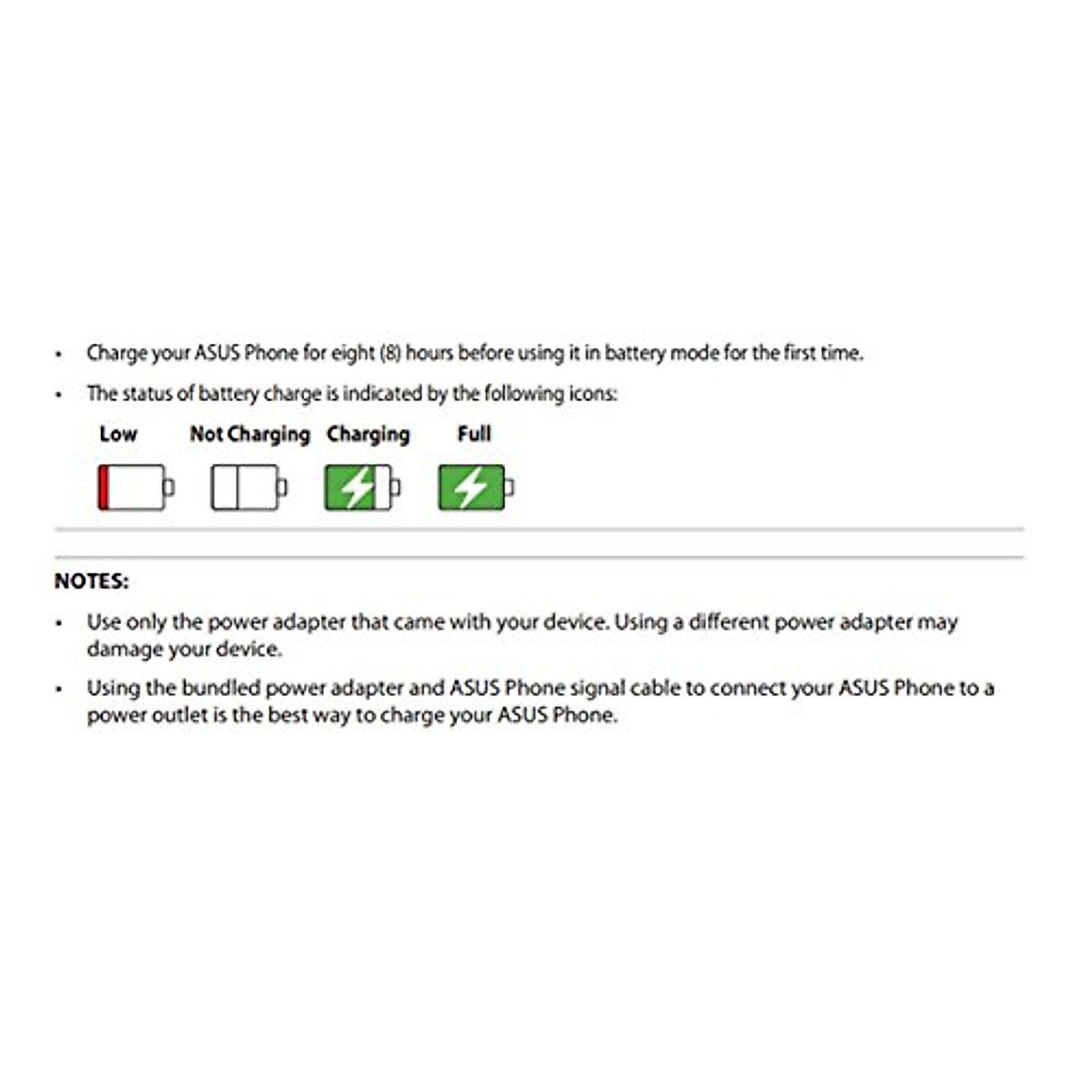 • Charge your ASUS Phone for eight (8) hours before using it in battery mode for the first time.

• The status of battery charge is indicated by the following icons:

Low Not Charging Charging Full

NOTES:

• Use only the power adapter that came with your device. Using a different power adapter may damage your device.

• Using the bundled power adapter and ASUS Phone signal cable to connect your ASUS Phone to a power outlet is the best way to charge your ASUS Phone.